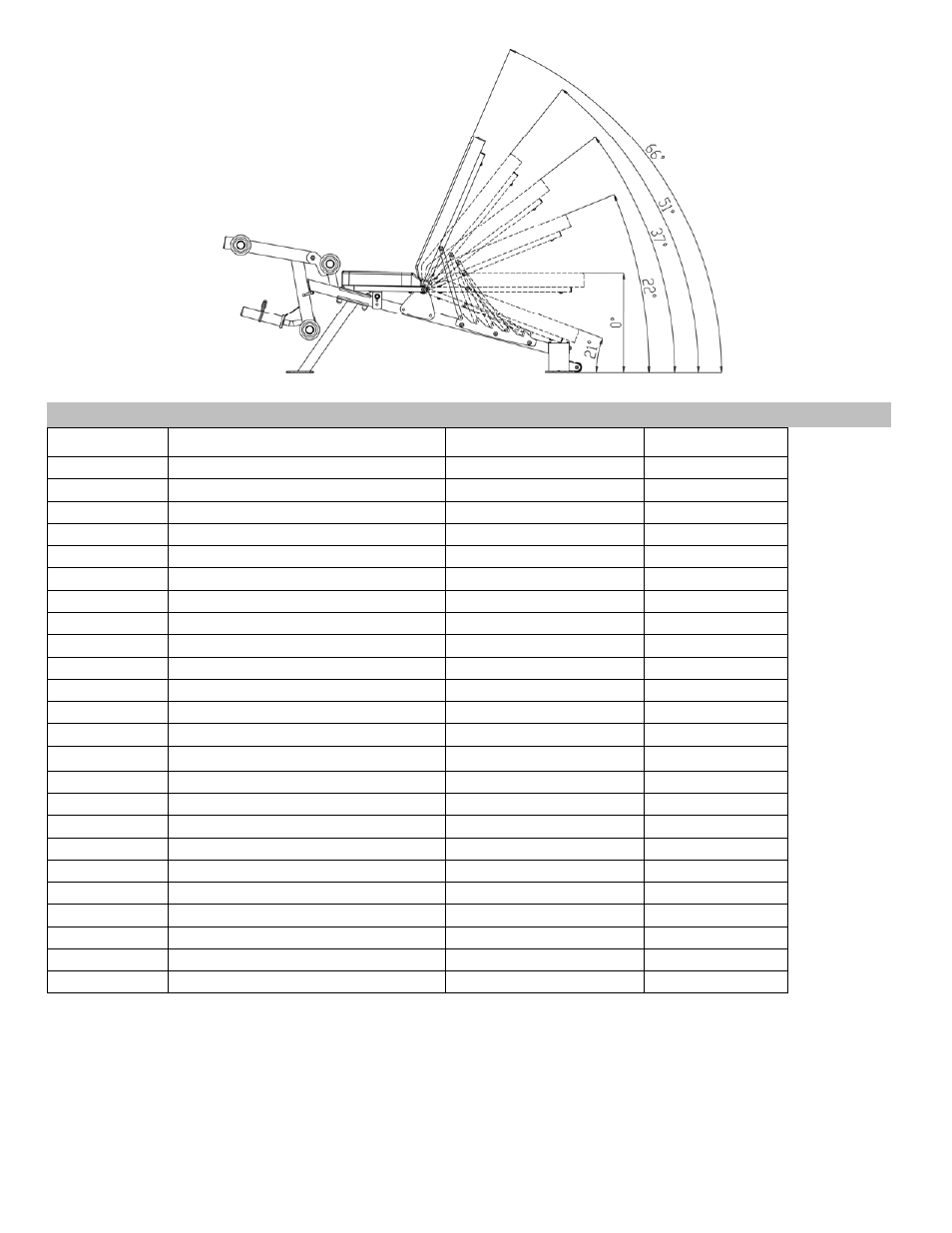 66°
51°
37°
22°
0°
21°